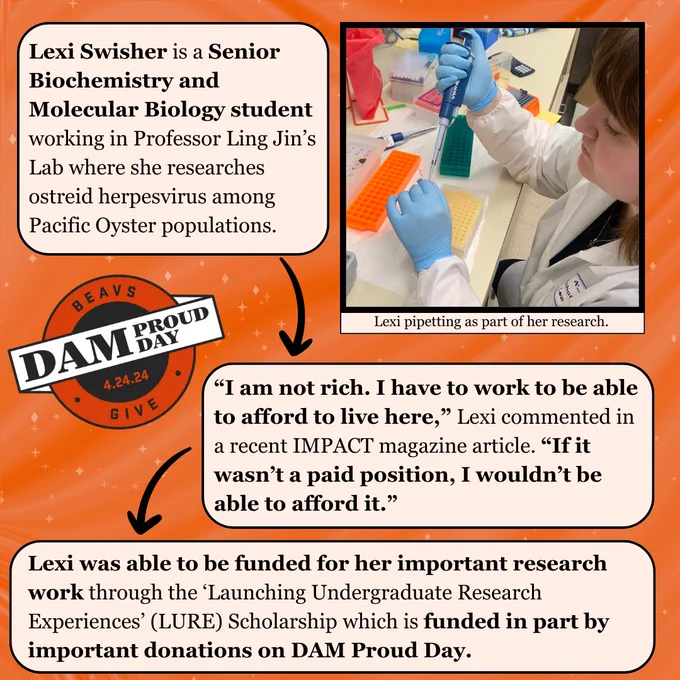 Lexi Swisher is a Senior Biochemistry and Molecular Biology student working in Professor Ling Jin's Lab where she researches ostreid herpesvirus among Pacific Oyster populations.

Lexi pipetting as part of her research.

BEAVS
DAM PROUD DAY
4.24.24
GIVE

"I am not rich. I have to work to be able to afford to live here," Lexi commented in a recent IMPACT magazine article. "If it wasn't a paid position, I wouldn't be able to afford it."

Lexi was able to be funded for her important research work through the 'Launching Undergraduate Research Experiences' (LURE) Scholarship which is funded in part by important donations on DAM Proud Day.